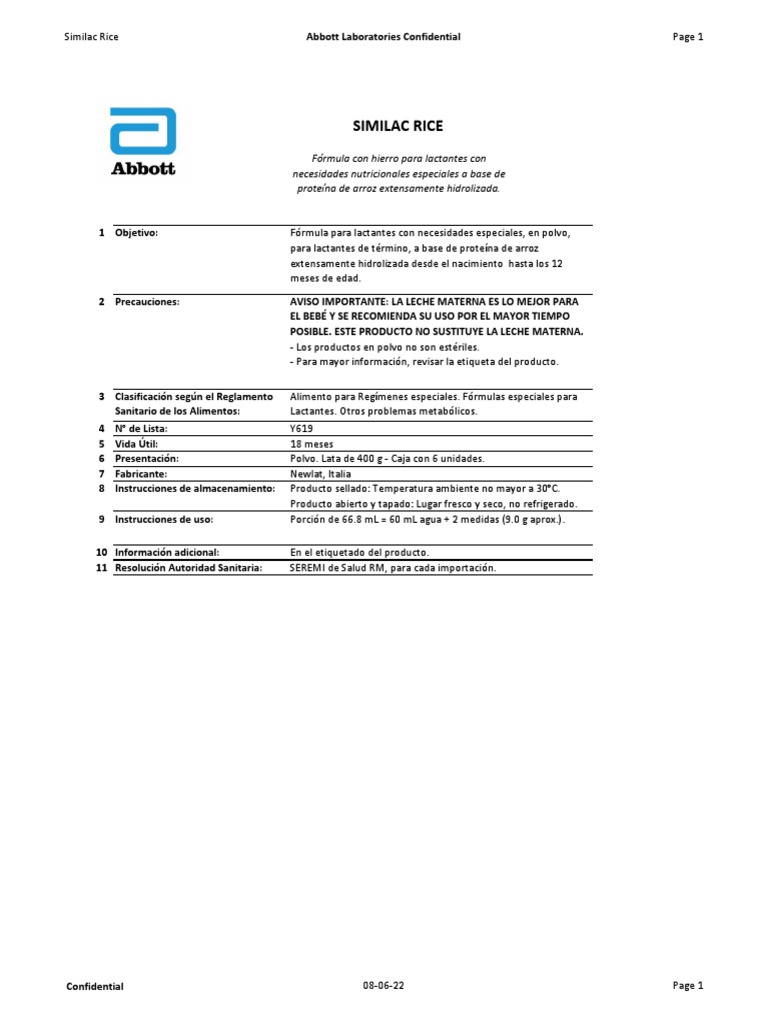 Similac Rice Abbott Laboratories Confidential Page 1

Abbott

SIMILAC RICE

Fórmula con hierro para lactantes con necesidades nutricionales especiales a base de proteína de arroz extensamente hidrolizada.

| | | |
|---|---|---|
| 1 | Objetivo: | Fórmula para lactantes con necesidades especiales, en polvo, para lactantes de término, a base de proteína de arroz extensamente hidrolizada desde el nacimiento hasta los 12 meses de edad. |
| 2 | Precauciones: | AVISO IMPORTANTE: LA LECHE MATERNA ES LO MEJOR PARA EL BEBÉ Y SE RECOMIENDA SU USO POR EL MAYOR TIEMPO POSIBLE. ESTE PRODUCTO NO SUSTITUYE LA LECHE MATERNA. - Los productos en polvo no son estériles. - Para mayor información, revisar la etiqueta del producto. |
| 3 | Clasificación según el Reglamento Sanitario de los Alimentos: | Alimento para Regímenes especiales. Fórmulas especiales para Lactantes. Otros problemas metabólicos. |
| 4 | N° de Lista: | Y619 |
| 5 | Vida Útil: | 18 meses |
| 6 | Presentación: | Polvo. Lata de 400 g - Caja con 6 unidades. |
| 7 | Fabricante: | Newlat, Italia |
| 8 | Instrucciones de almacenamiento: | Producto sellado: Temperatura ambiente no mayor a 30°C. Producto abierto y tapado: Lugar fresco y seco, no refrigerado. |
| 9 | Instrucciones de uso: | Porción de 66.8 mL = 60 mL agua + 2 medidas (9.0 g aprox.). |
| 10 | Información adicional: | En el etiquetado del producto. |
| 11 | Resolución Autoridad Sanitaria: | SEREMI de Salud RM, para cada importación. |

Confidential 08-06-22 Page 1